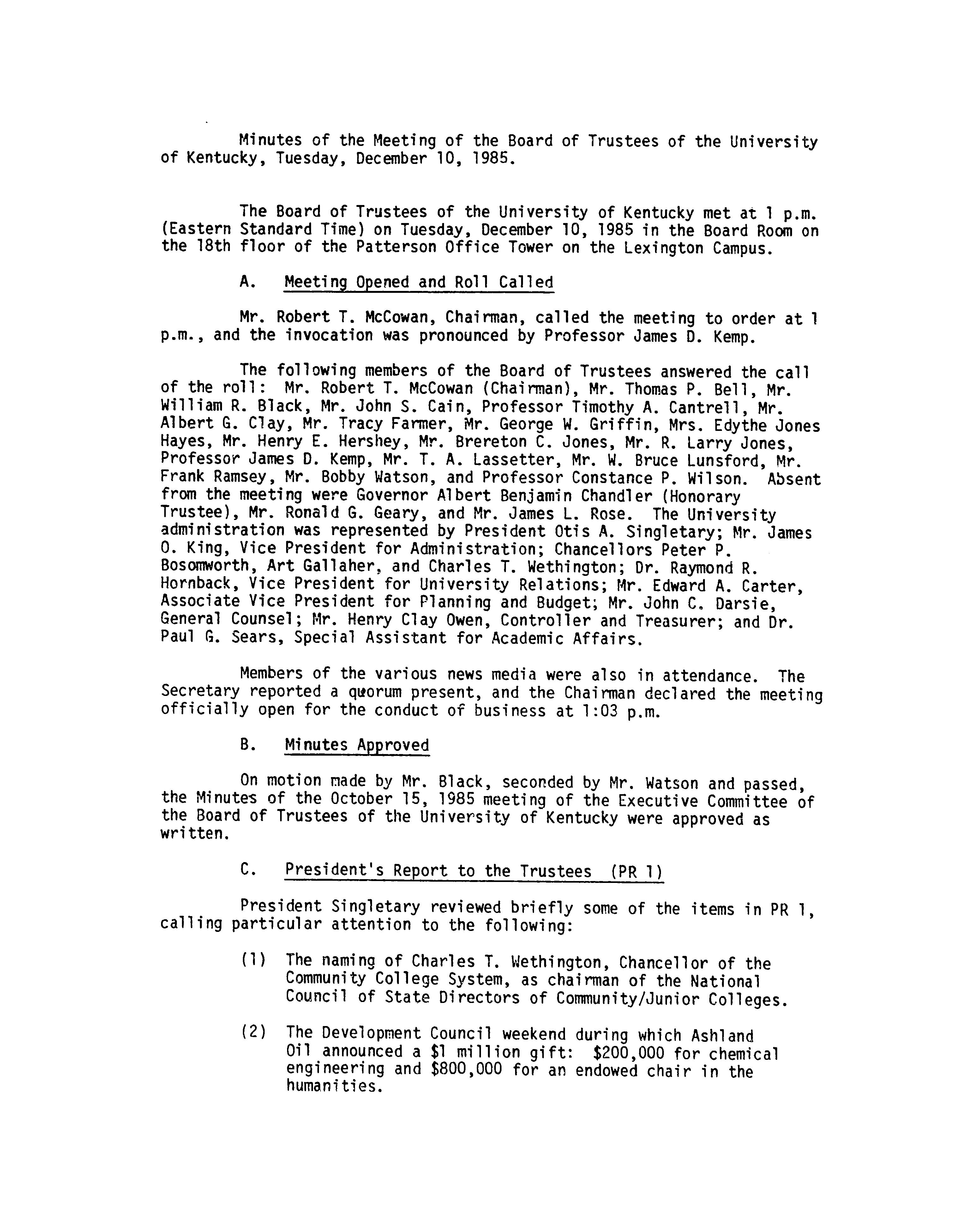 Minutes of the Meeting of the Board of Trustees of the University of Kentucky, Tuesday, December 10, 1985.

The Board of Trustees of the University of Kentucky met at 1 p.m. (Eastern Standard Time) on Tuesday, December 10, 1985 in the Board Room on the 18th floor of the Patterson Office Tower on the Lexington Campus.

A. Meeting Opened and Roll Called

Mr. Robert T. McCowan, Chairman, called the meeting to order at 1 p.m., and the invocation was pronounced by Professor James D. Kemp.

The following members of the Board of Trustees answered the call of the roll: Mr. Robert T. McCowan (Chairman), Mr. Thomas P. Bell, Mr. William R. Black, Mr. John S. Cain, Professor Timothy A. Cantrell, Mr. Albert G. Clay, Mr. Tracy Farmer, Mr. George W. Griffin, Mrs. Edythe Jones Hayes, Mr. Henry E. Hershey, Mr. Brereton C. Jones, Mr. R. Larry Jones, Professor James D. Kemp, Mr. T. A. Lassetter, Mr. W. Bruce Lunsford, Mr. Frank Ramsey, Mr. Bobby Watson, and Professor Constance P. Wilson. Absent from the meeting were Governor Albert Benjamin Chandler (Honorary Trustee), Mr. Ronald G. Geary, and Mr. James L. Rose. The University administration was represented by President Otis A. Singletary; Mr. James O. King, Vice President for Administration; Chancellors Peter P. Bosomworth, Art Gallaher, and Charles T. Wethington; Dr. Raymond R. Hornback, Vice President for University Relations; Mr. Edward A. Carter, Associate Vice President for Planning and Budget; Mr. John C. Darsie, General Counsel; Mr. Henry Clay Owen, Controller and Treasurer; and Dr. Paul G. Sears, Special Assistant for Academic Affairs.

Members of the various news media were also in attendance. The Secretary reported a quorum present, and the Chairman declared the meeting officially open for the conduct of business at 1:03 p.m.

B. Minutes Approved

On motion made by Mr. Black, seconded by Mr. Watson and passed, the Minutes of the October 15, 1985 meeting of the Executive Committee of the Board of Trustees of the University of Kentucky were approved as written.

C. President's Report to the Trustees (PR 1)

President Singletary reviewed briefly some of the items in PR 1, calling particular attention to the following:

(1) The naming of Charles T. Wethington, Chancellor of the Community College System, as chairman of the National Council of State Directors of Community/Junior Colleges.

(2) The Development Council weekend during which Ashland Oil announced a \$1 million gift: \$200,000 for chemical engineering and \$800,000 for an endowed chair in the humanities.